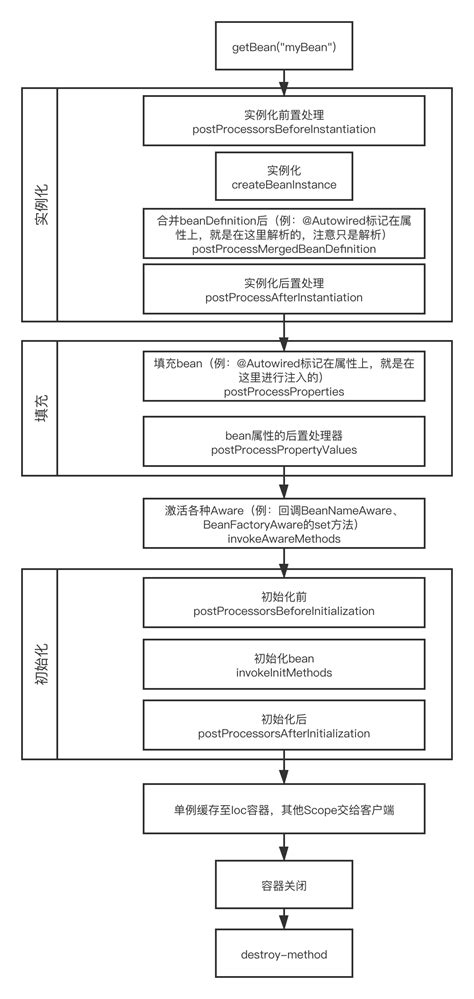 getBean("myBean")

实例化

实例化前置处理
postProcessorsBeforeInstantiation

实例化
createBeanInstance

合并beanDefinition后（例：@Autowired标记在属性上，就是在这里解析的，注意只是解析）
postProcessMergedBeanDefinition

实例化后置处理
postProcessAfterInstantiation

填充

填充bean（例：@Autowired标记在属性上，就是在这里进行注入的）
postProcessProperties

bean属性的后置处理器
postProcessPropertyValues

激活各种Aware（例：回调BeanNameAware、BeanFactoryAware的set方法）
invokeAwareMethods

初始化

初始化前
postProcessorsBeforeInitialization

初始化bean
invokeInitMethods

初始化后
postProcessorsAfterInitialization

单例缓存至Ioc容器，其他Scope交给客户端

容器关闭

destroy-method